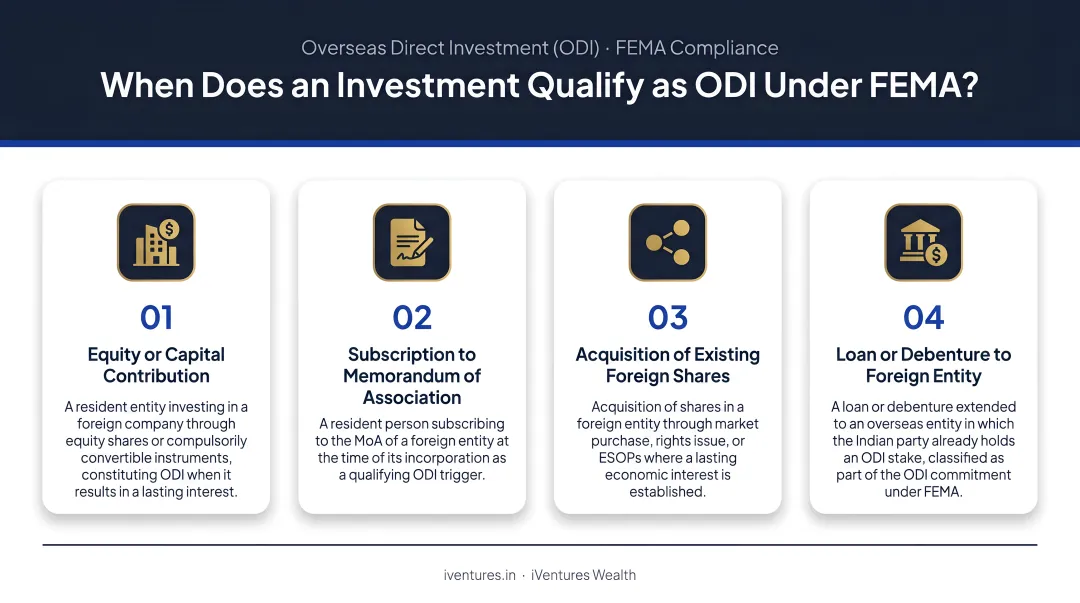 Overseas Direct Investment (ODI) · FEMA Compliance

When Does an Investment Qualify as ODI Under FEMA?

01

Equity or Capital Contribution

A resident entity investing in a foreign company through equity shares or compulsorily convertible instruments, constituting ODI when it results in a lasting interest.

02

Subscription to Memorandum of Association

A resident person subscribing to the MoA of a foreign entity at the time of its incorporation as a qualifying ODI trigger.

03

Acquisition of Existing Foreign Shares

Acquisition of shares in a foreign entity through market purchase, rights issue, or ESOPs where a lasting economic interest is established.

04

Loan or Debenture to Foreign Entity

A loan or debenture extended to an overseas entity in which the Indian party already holds an ODI stake, classified as part of the ODI commitment under FEMA.

iventures.in · iVentures Wealth